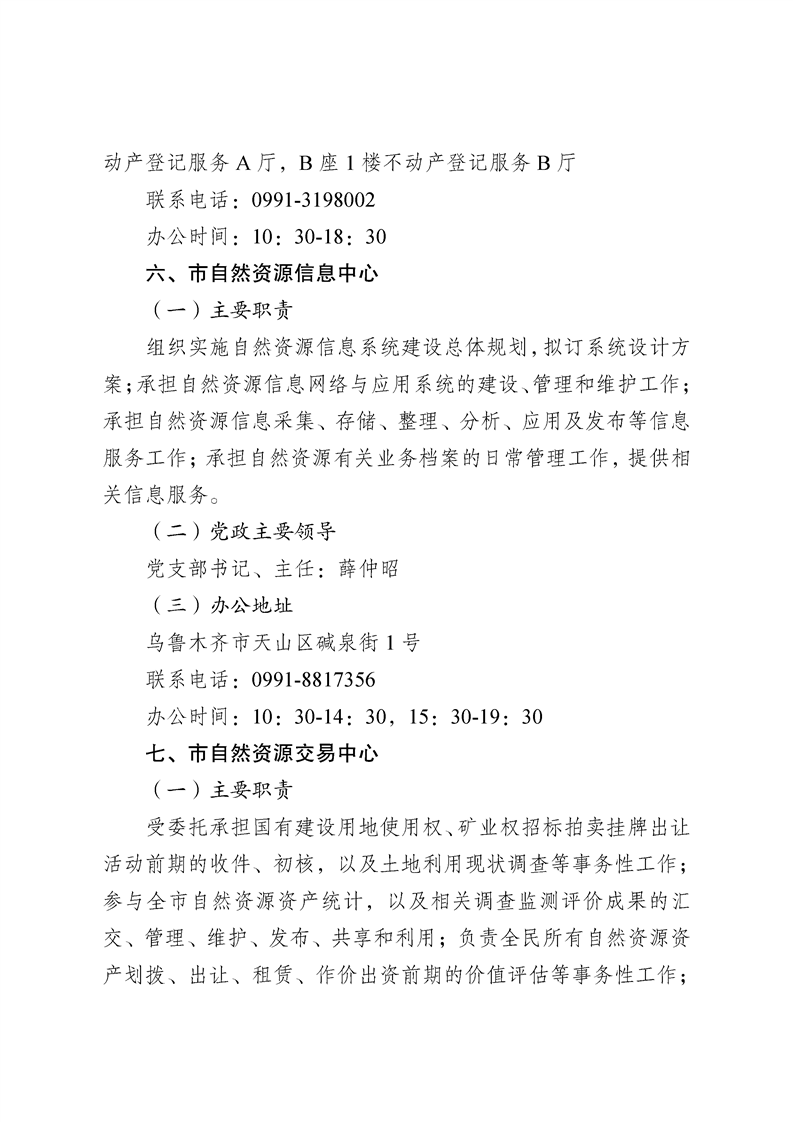 动产登记服务A厅，B座1楼不动产登记服务B厅

联系电话：0991-3198002

办公时间：10：30-18：30

六、市自然资源信息中心

（一）主要职责

组织实施自然资源信息系统建设总体规划，拟订系统设计方案；承担自然资源信息网络与应用系统的建设、管理和维护工作；承担自然资源信息采集、存储、整理、分析、应用及发布等信息服务工作；承担自然资源有关业务档案的日常管理工作，提供相关信息服务。

（二）党政主要领导

党支部书记、主任：薛仲昭

（三）办公地址

乌鲁木齐市天山区碱泉街1号

联系电话：0991-8817356

办公时间：10：30-14：30，15：30-19：30

七、市自然资源交易中心

（一）主要职责

受委托承担国有建设用地使用权、矿业权招标拍卖挂牌出让活动前期的收件、初核，以及土地利用现状调查等事务性工作；参与全市自然资源资产统计，以及相关调查监测评价成果的汇交、管理、维护、发布、共享和利用；负责全民所有自然资源资产划拨、出让、租赁、作价出资前期的价值评估等事务性工作；